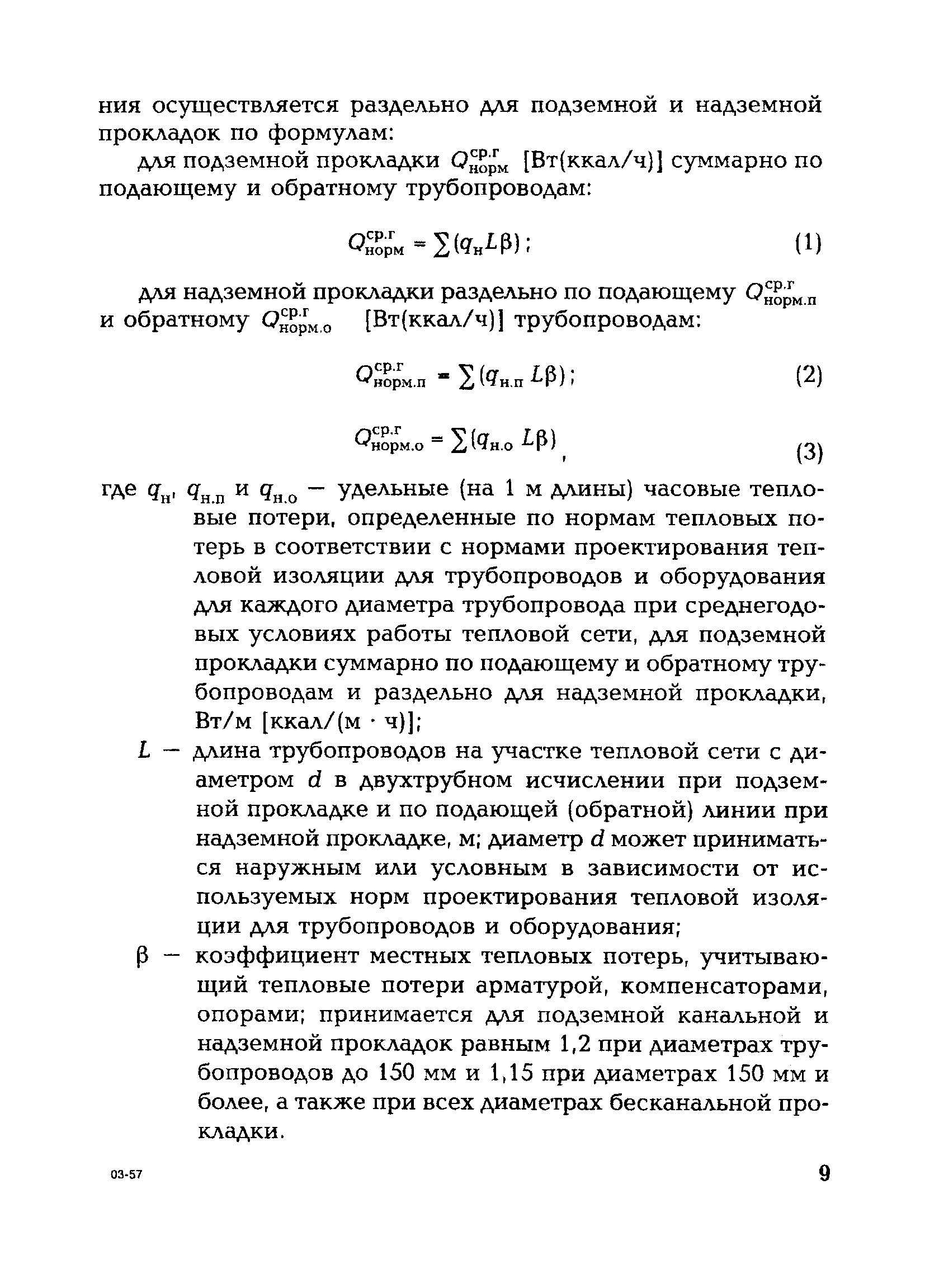 ния осуществляется раздельно для подземной и надземной прокладок по формулам:

для подземной прокладки $Q_{норм}^{ср.г}$ [Вт(ккал/ч)] суммарно по подающему и обратному трубопроводам:

$Q_{норм}^{ср.г} = \sum(q_н L\beta)$; (1)

для надземной прокладки раздельно по подающему $Q_{норм.п}^{ср.г}$ и обратному $Q_{норм.о}^{ср.г}$ [Вт(ккал/ч)] трубопроводам:

$Q_{норм.п}^{ср.г} = \sum(q_{н.п} L\beta)$; (2)

$Q_{норм.о}^{ср.г} = \sum(q_{н.о} L\beta)$, (3)

где $q_н$, $q_{н.п}$ и $q_{н.о}$ — удельные (на 1 м длины) часовые тепловые потери, определенные по нормам тепловых потерь в соответствии с нормами проектирования тепловой изоляции для трубопроводов и оборудования для каждого диаметра трубопровода при среднегодовых условиях работы тепловой сети, для подземной прокладки суммарно по подающему и обратному трубопроводам и раздельно для надземной прокладки, Вт/м [ккал/(м · ч)];

$L$ — длина трубопроводов на участке тепловой сети с диаметром $d$ в двухтрубном исчислении при подземной прокладке и по подающей (обратной) линии при надземной прокладке, м; диаметр $d$ может приниматься наружным или условным в зависимости от используемых норм проектирования тепловой изоляции для трубопроводов и оборудования;

$\beta$ — коэффициент местных тепловых потерь, учитывающий тепловые потери арматурой, компенсаторами, опорами; принимается для подземной канальной и надземной прокладок равным 1,2 при диаметрах трубопроводов до 150 мм и 1,15 при диаметрах 150 мм и более, а также при всех диаметрах бесканальной прокладки.

03-57

9